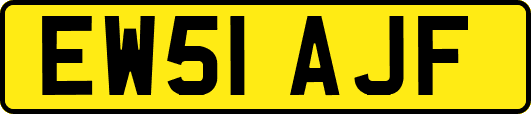 EW51 AJF